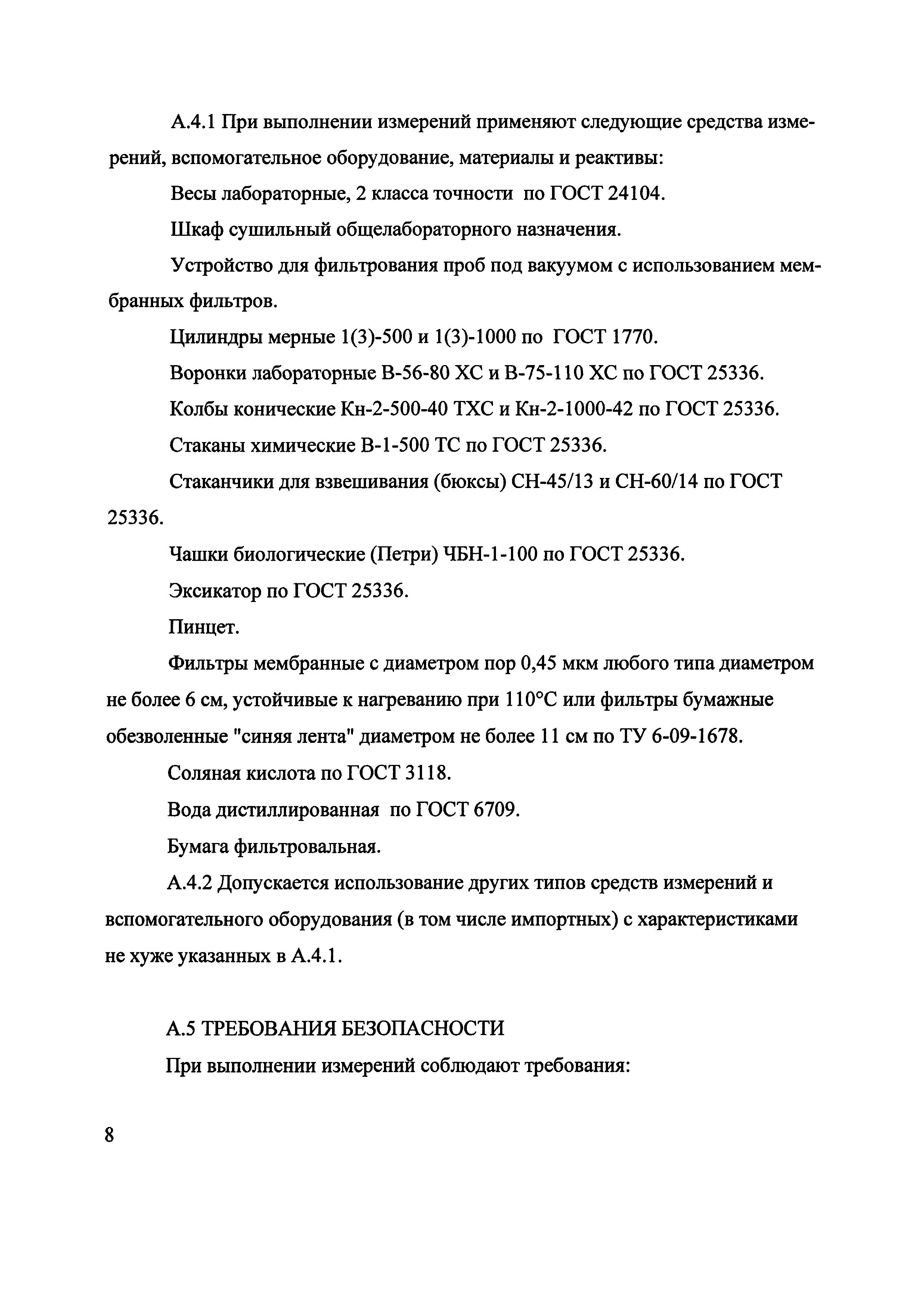 А.4.1 При выполнении измерений применяют следующие средства измерений, вспомогательное оборудование, материалы и реактивы:

Весы лабораторные, 2 класса точности по ГОСТ 24104.

Шкаф сушильный общелабораторного назначения.

Устройство для фильтрования проб под вакуумом с использованием мембранных фильтров.

Цилиндры мерные 1(3)-500 и 1(3)-1000 по ГОСТ 1770.

Воронки лабораторные В-56-80 ХС и В-75-110 ХС по ГОСТ 25336.

Колбы конические Кн-2-500-40 ТХС и Кн-2-1000-42 по ГОСТ 25336.

Стаканы химические В-1-500 ТС по ГОСТ 25336.

Стаканчики для взвешивания (бюксы) СН-45/13 и СН-60/14 по ГОСТ 25336.

Чашки биологические (Петри) ЧБН-1-100 по ГОСТ 25336.

Эксикатор по ГОСТ 25336.

Пинцет.

Фильтры мембранные с диаметром пор 0,45 мкм любого типа диаметром не более 6 см, устойчивые к нагреванию при 110°С или фильтры бумажные обезволенные "синяя лента" диаметром не более 11 см по ТУ 6-09-1678.

Соляная кислота по ГОСТ 3118.

Вода дистиллированная по ГОСТ 6709.

Бумага фильтровальная.

А.4.2 Допускается использование других типов средств измерений и вспомогательного оборудования (в том числе импортных) с характеристиками не хуже указанных в А.4.1.

А.5 ТРЕБОВАНИЯ БЕЗОПАСНОСТИ

При выполнении измерений соблюдают требования:

8